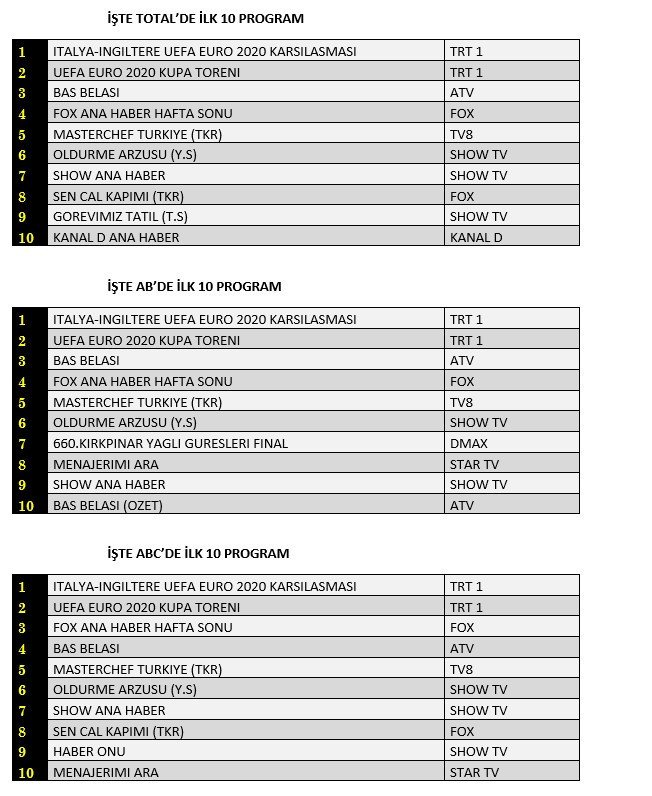 İŞTE TOTAL'DE İLK 10 PROGRAM

| 1 | ITALYA-INGILTERE UEFA EURO 2020 KARSILASMASI | TRT 1 |
|---|---|---|
| 2 | UEFA EURO 2020 KUPA TORENI | TRT 1 |
| 3 | BAS BELASI | ATV |
| 4 | FOX ANA HABER HAFTA SONU | FOX |
| 5 | MASTERCHEF TURKIYE (TKR) | TV8 |
| 6 | OLDURME ARZUSU (Y.S) | SHOW TV |
| 7 | SHOW ANA HABER | SHOW TV |
| 8 | SEN CAL KAPIMI (TKR) | FOX |
| 9 | GOREVIMIZ TATIL (T.S) | SHOW TV |
| 10 | KANAL D ANA HABER | KANAL D |

İŞTE AB'DE İLK 10 PROGRAM

| 1 | ITALYA-INGILTERE UEFA EURO 2020 KARSILASMASI | TRT 1 |
|---|---|---|
| 2 | UEFA EURO 2020 KUPA TORENI | TRT 1 |
| 3 | BAS BELASI | ATV |
| 4 | FOX ANA HABER HAFTA SONU | FOX |
| 5 | MASTERCHEF TURKIYE (TKR) | TV8 |
| 6 | OLDURME ARZUSU (Y.S) | SHOW TV |
| 7 | 660.KIRKPINAR YAGLI GURESLERI FINAL | DMAX |
| 8 | MENAJERIMI ARA | STAR TV |
| 9 | SHOW ANA HABER | SHOW TV |
| 10 | BAS BELASI (OZET) | ATV |

İŞTE ABC'DE İLK 10 PROGRAM

| 1 | ITALYA-INGILTERE UEFA EURO 2020 KARSILASMASI | TRT 1 |
|---|---|---|
| 2 | UEFA EURO 2020 KUPA TORENI | TRT 1 |
| 3 | FOX ANA HABER HAFTA SONU | FOX |
| 4 | BAS BELASI | ATV |
| 5 | MASTERCHEF TURKIYE (TKR) | TV8 |
| 6 | OLDURME ARZUSU (Y.S) | SHOW TV |
| 7 | SHOW ANA HABER | SHOW TV |
| 8 | SEN CAL KAPIMI (TKR) | FOX |
| 9 | HABER ONU | SHOW TV |
| 10 | MENAJERIMI ARA | STAR TV |